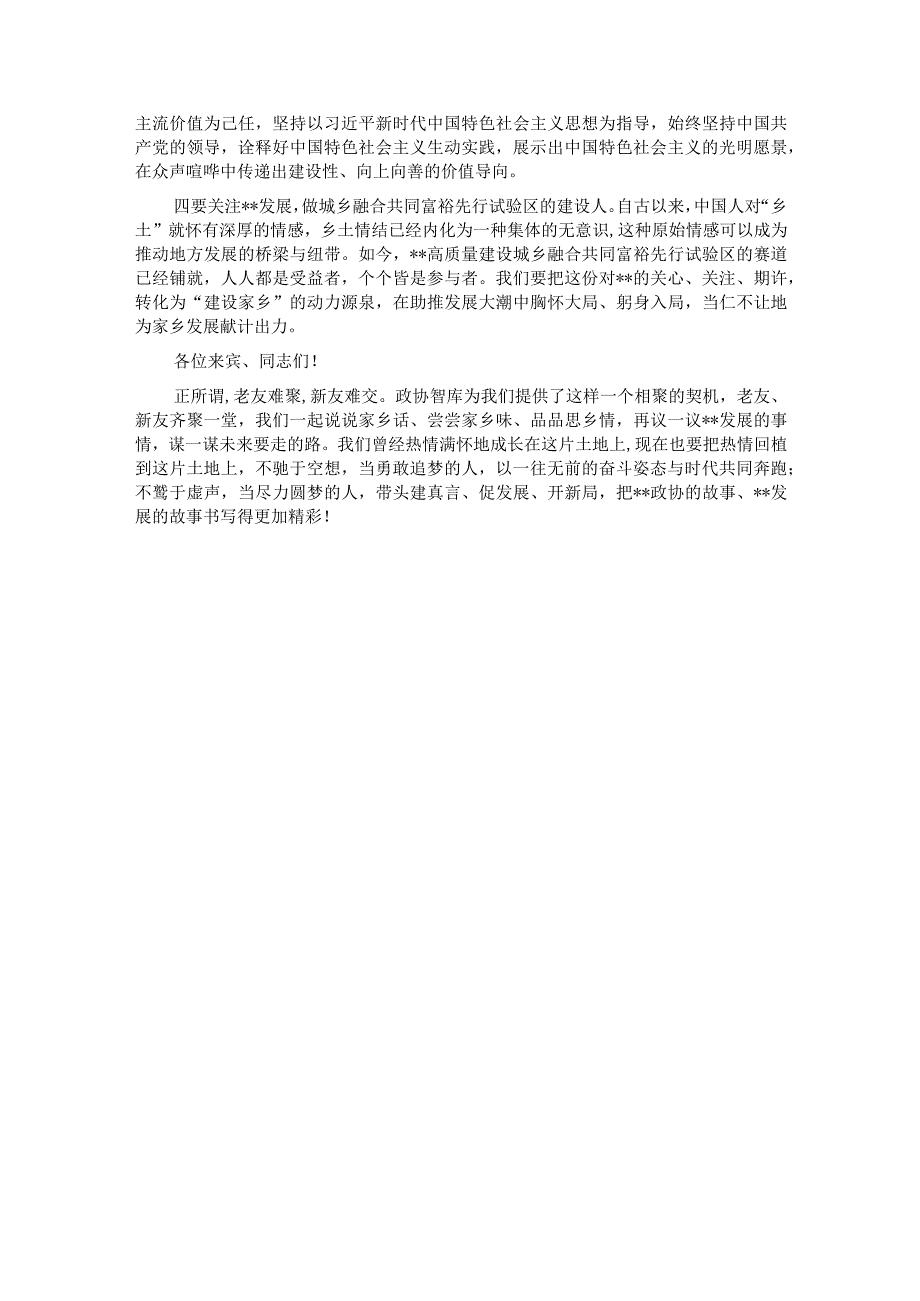 主流价值为己任，坚持以习近平新时代中国特色社会主义思想为指导，始终坚持中国共产党的领导，诠释好中国特色社会主义生动实践，展示出中国特色社会主义的光明愿景，在众声喧哗中传递出建设性、向上向善的价值导向。

四要关注**发展，做城乡融合共同富裕先行试验区的建设人。自古以来，中国人对“乡土”就怀有深厚的情感，乡土情结已经内化为一种集体的无意识，这种原始情感可以成为推动地方发展的桥梁与纽带。如今，**高质量建设城乡融合共同富裕先行试验区的赛道已经铺就，人人都是受益者，个个皆是参与者。我们要把这份对**的关心、关注、期许，转化为“建设家乡”的动力源泉，在助推发展大潮中胸怀大局、躬身入局，当仁不让地为家乡发展献计出力。

各位来宾、同志们！

正所谓，老友难聚，新友难交。政协智库为我们提供了这样一个相聚的契机，老友、新友齐聚一堂，我们一起说说家乡话、尝尝家乡味、品品思乡情，再议一议**发展的事情，谋一谋未来要走的路。我们曾经热情满怀地成长在这片土地上，现在也要把热情回植到这片土地上，不驰于空想，当勇敢追梦的人，以一往无前的奋斗姿态与时代共同奔跑；不骛于虚声，当尽力圆梦的人，带头建真言、促发展、开新局，把**政协的故事、**发展的故事书写得更加精彩！